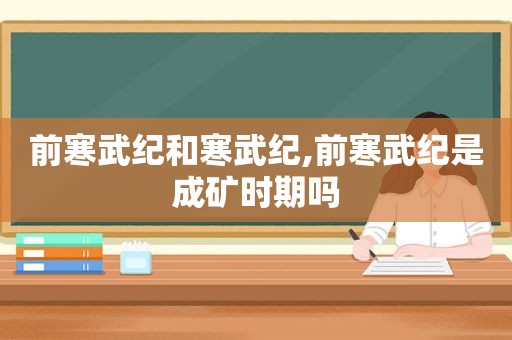 前寒武纪和寒武纪,前寒武纪是成矿时期吗